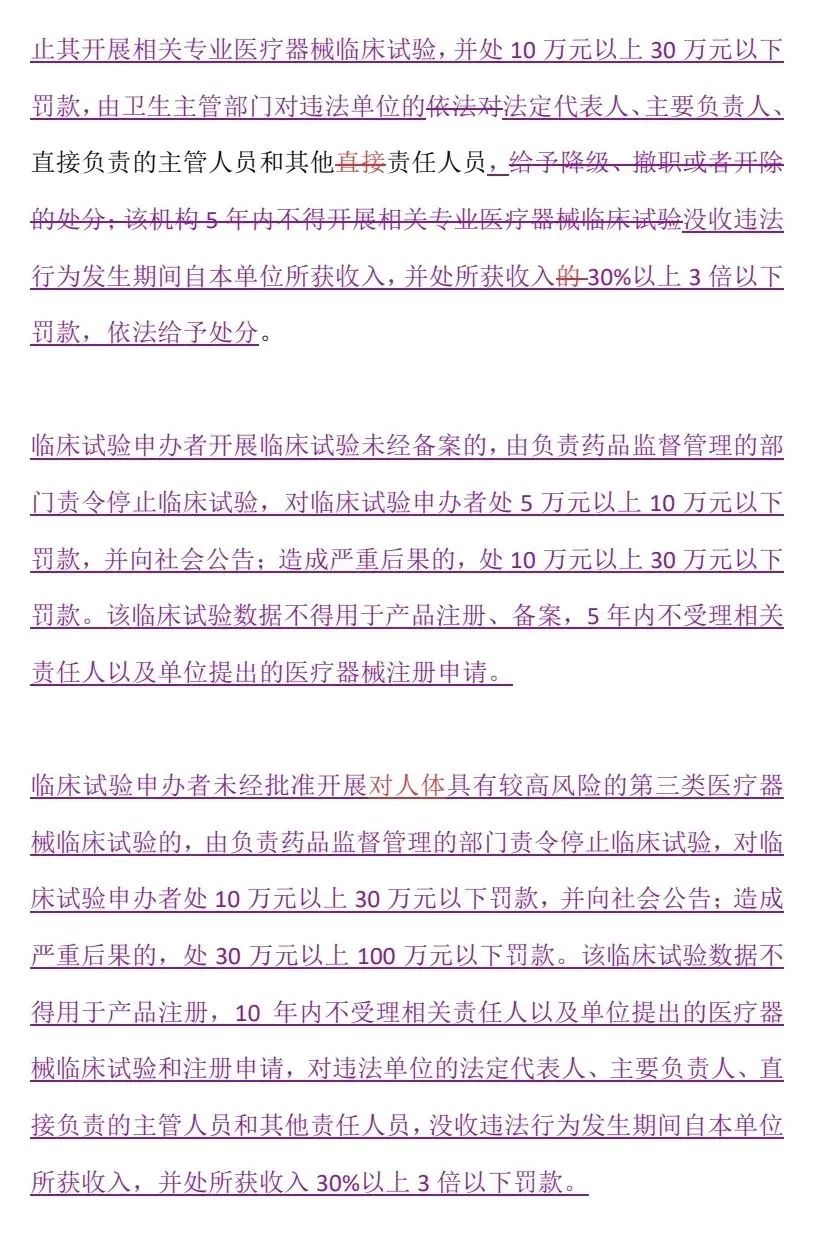 止其开展相关专业医疗器械临床试验，并处10万元以上30万元以下罚款，由卫生主管部门对违法单位的依法对法定代表人、主要负责人、直接负责的主管人员和其他直接责任人员，给予降级、撤职或者开除的处分；该机构5年内不得开展相关专业医疗器械临床试验没收违法行为发生期间自本单位所获收入，并处所获收入的30%以上3倍以下罚款，依法给予处分。

临床试验申办者开展临床试验未经备案的，由负责药品监督管理的部门责令停止临床试验，对临床试验申办者处5万元以上10万元以下罚款，并向社会公告；造成严重后果的，处10万元以上30万元以下罚款。该临床试验数据不得用于产品注册、备案，5年内不受理相关责任人以及单位提出的医疗器械注册申请。

临床试验申办者未经批准开展对人体具有较高风险的第三类医疗器械临床试验的，由负责药品监督管理的部门责令停止临床试验，对临床试验申办者处10万元以上30万元以下罚款，并向社会公告；造成严重后果的，处30万元以上100万元以下罚款。该临床试验数据不得用于产品注册，10年内不受理相关责任人以及单位提出的医疗器械临床试验和注册申请，对违法单位的法定代表人、主要负责人、直接负责的主管人员和其他责任人员，没收违法行为发生期间自本单位所获收入，并处所获收入30%以上3倍以下罚款。